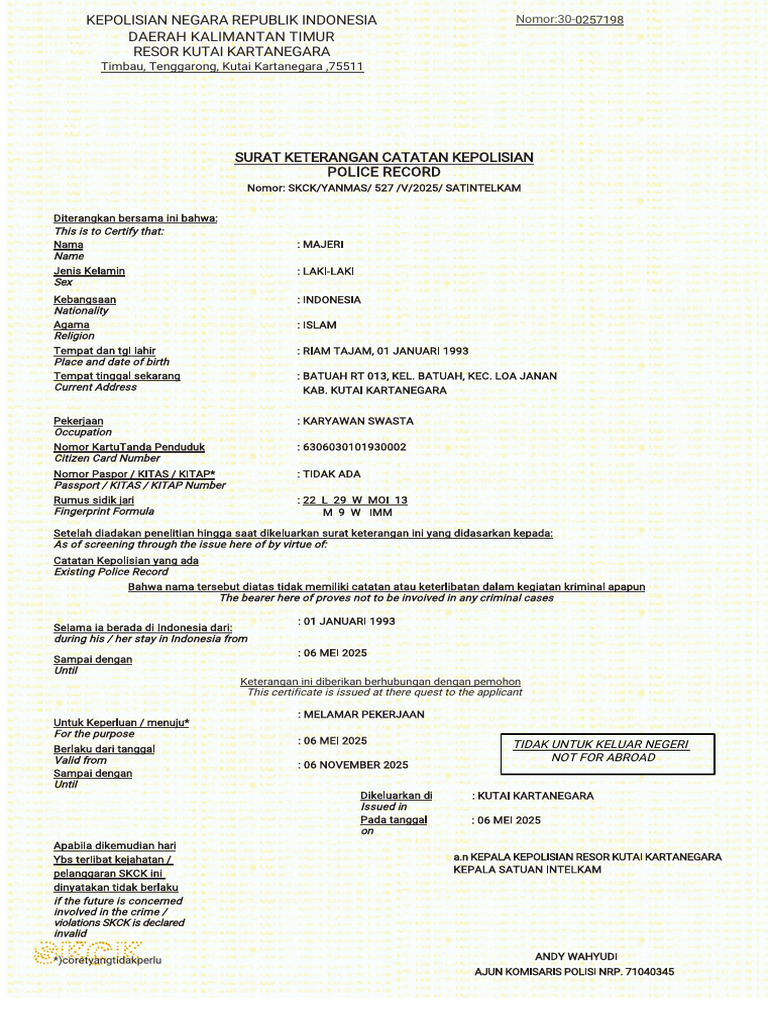 KEPOLISIAN NEGARA REPUBLIK INDONESIA
DAERAH KALIMANTAN TIMUR
RESOR KUTAI KARTANEGARA
Timbau, Tenggarong, Kutai Kartanegara ,75511

Nomor:30-0257198

SURAT KETERANGAN CATATAN KEPOLISIAN
POLICE RECORD
Nomor: SKCK/YANMAS/ 527 /V/2025/ SATINTELKAM

Diterangkan bersama ini bahwa:
This is to Certify that:

Nama
Name
: MAJERI

Jenis Kelamin
Sex
: LAKI-LAKI

Kebangsaan
Nationality
: INDONESIA

Agama
Religion
: ISLAM

Tempat dan tgl lahir
Place and date of birth
: RIAM TAJAM, 01 JANUARI 1993

Tempat tinggal sekarang
Current Address
: BATUAH RT 013, KEL. BATUAH, KEC. LOA JANAN KAB. KUTAI KARTANEGARA

Pekerjaan
Occupation
: KARYAWAN SWASTA

Nomor KartuTanda Penduduk
Citizen Card Number
: 6306030101930002

Nomor Paspor / KITAS / KITAP*
Passport / KITAS / KITAP Number
: TIDAK ADA

Rumus sidik jari
Fingerprint Formula
: 22 L 29 W MOI 13
M 9 W IMM

Setelah diadakan penelitian hingga saat dikeluarkan surat keterangan ini yang didasarkan kepada:
As of screening through the issue here of by virtue of:

Catatan Kepolisian yang ada
Existing Police Record

Bahwa nama tersebut diatas tidak memiliki catatan atau keterlibatan dalam kegiatan kriminal apapun
The bearer here of proves not to be involved in any criminal cases

Selama ia berada di Indonesia dari:
during his / her stay in Indonesia from
: 01 JANUARI 1993

Sampai dengan
Until
: 06 MEI 2025

Keterangan ini diberikan berhubungan dengan pemohon
This certificate is issued at there quest to the applicant

Untuk Keperluan / menuju*
For the purpose
: MELAMAR PEKERJAAN

Berlaku dari tanggal
Valid from
: 06 MEI 2025

Sampai dengan
Until
: 06 NOVEMBER 2025

TIDAK UNTUK KELUAR NEGERI
NOT FOR ABROAD

Dikeluarkan di
Issued in
: KUTAI KARTANEGARA

Pada tanggal
on
: 06 MEI 2025

Apabila dikemudian hari Ybs terlibat kejahatan / pelanggaran SKCK ini dinyatakan tidak berlaku
if the future is concerned involved in the crime / violations SKCK is declared invalid

a.n KEPALA KEPOLISIAN RESOR KUTAI KARTANEGARA
KEPALA SATUAN INTELKAM

SKCK
*)coretyangtidakperlu

ANDY WAHYUDI
AJUN KOMISARIS POLISI NRP. 71040345